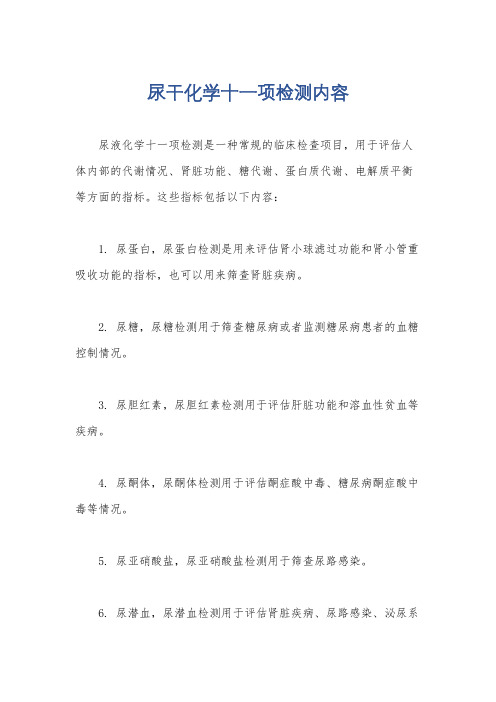 尿干化学十一项检测内容

尿液化学十一项检测是一种常规的临床检查项目，用于评估人体内部的代谢情况、肾脏功能、糖代谢、蛋白质代谢、电解质平衡等方面的指标。这些指标包括以下内容：

1. 尿蛋白，尿蛋白检测是用来评估肾小球滤过功能和肾小管重吸收功能的指标，也可以用来筛查肾脏疾病。

2. 尿糖，尿糖检测用于筛查糖尿病或者监测糖尿病患者的血糖控制情况。

3. 尿胆红素，尿胆红素检测用于评估肝脏功能和溶血性贫血等疾病。

4. 尿酮体，尿酮体检测用于评估酮症酸中毒、糖尿病酮症酸中毒等情况。

5. 尿亚硝酸盐，尿亚硝酸盐检测用于筛查尿路感染。

6. 尿潜血，尿潜血检测用于评估肾脏疾病、尿路感染、泌尿系